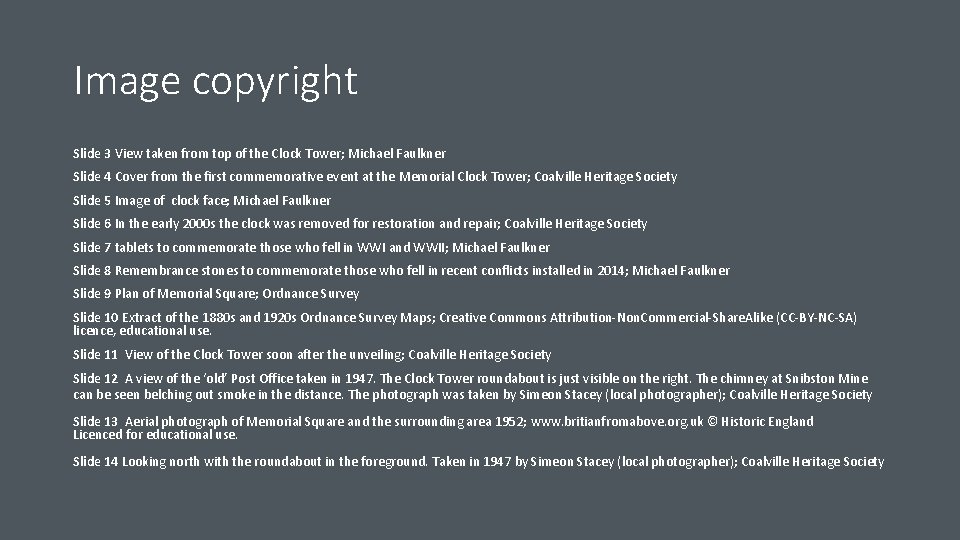 Image copyright

Slide 3 View taken from top of the Clock Tower; Michael Faulkner

Slide 4 Cover from the first commemorative event at the Memorial Clock Tower; Coalville Heritage Society

Slide 5 Image of clock face; Michael Faulkner

Slide 6 In the early 2000s the clock was removed for restoration and repair; Coalville Heritage Society

Slide 7 tablets to commemorate those who fell in WWI and WWII; Michael Faulkner

Slide 8 Remembrance stones to commemorate those who fell in recent conflicts installed in 2014; Michael Faulkner

Slide 9 Plan of Memorial Square; Ordnance Survey

Slide 10 Extract of the 1880s and 1920s Ordnance Survey Maps; Creative Commons Attribution-NonCommercial-ShareAlike (CC-BY-NC-SA) licence, educational use.

Slide 11 View of the Clock Tower soon after the unveiling; Coalville Heritage Society

Slide 12 A view of the 'old' Post Office taken in 1947. The Clock Tower roundabout is just visible on the right. The chimney at Snibston Mine can be seen belching out smoke in the distance. The photograph was taken by Simeon Stacey (local photographer); Coalville Heritage Society

Slide 13 Aerial photograph of Memorial Square and the surrounding area 1952; www.britianfromabove.org.uk © Historic England Licenced for educational use.

Slide 14 Looking north with the roundabout in the foreground. Taken in 1947 by Simeon Stacey (local photographer); Coalville Heritage Society